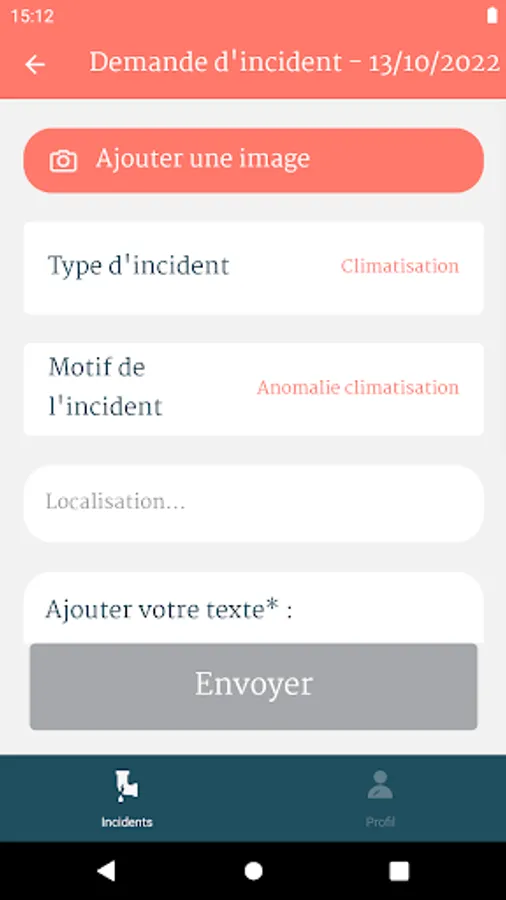 15:12

Demande d'incident - 13/10/2022

Ajouter une image

Type d'incident
Climatisation

Motif de l'incident
Anomalie climatisation

Localisation...

Ajouter votre texte* :

Envoyer

Incidents
Profil